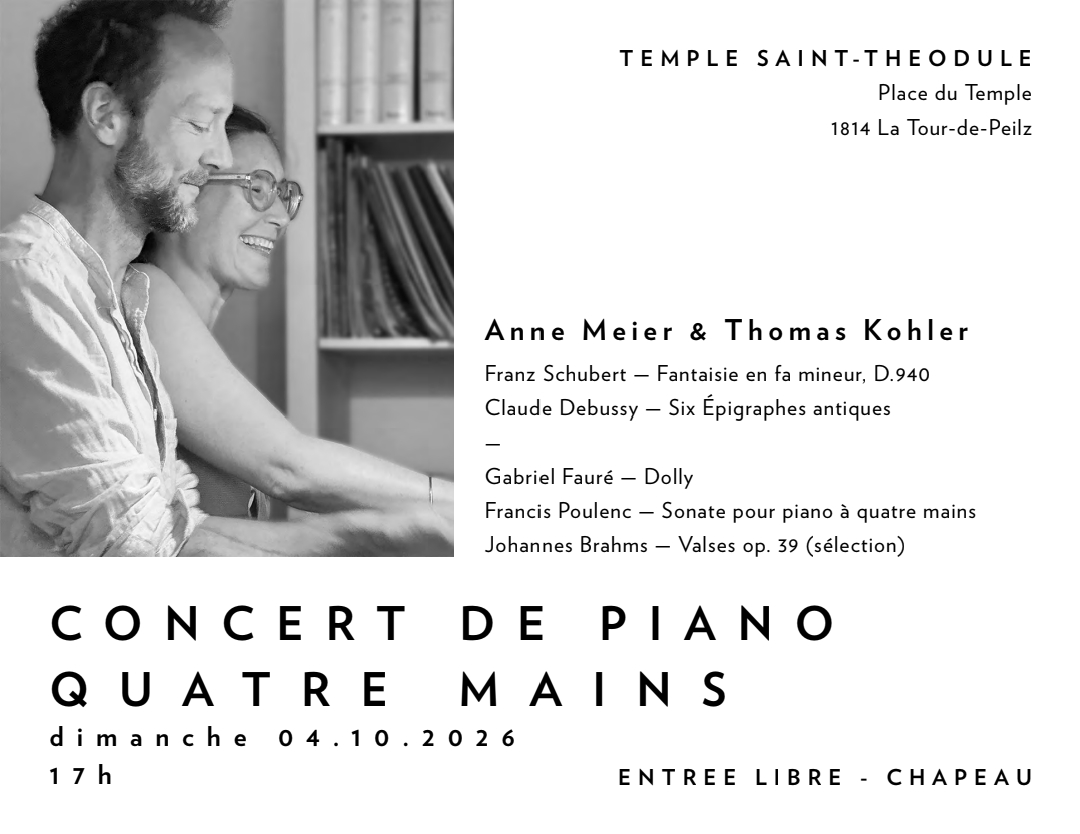 TEMPLE SAINT-THEODULE
Place du Temple
1814 La Tour-de-Peilz

Anne Meier & Thomas Kohler
Franz Schubert — Fantaisie en fa mineur, D.940
Claude Debussy — Six Épigraphes antiques
—
Gabriel Fauré — Dolly
Francis Poulenc — Sonate pour piano à quatre mains
Johannes Brahms — Valses op. 39 (sélection)

CONCERT DE PIANO
QUATRE MAINS
dimanche 04.10.2026
17h

ENTREE LIBRE - CHAPEAU